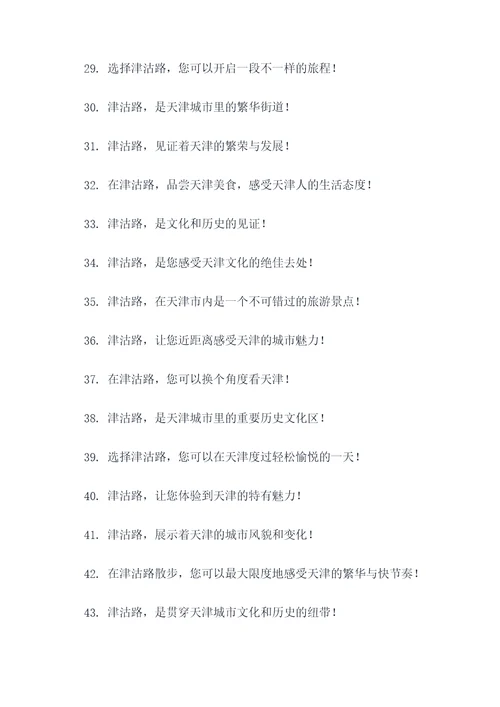 29. 选择津沽路，您可以开启一段不一样的旅程！

30. 津沽路，是天津城市里的繁华街道！

31. 津沽路，见证着天津的繁荣与发展！

32. 在津沽路，品尝天津美食，感受天津人的生活态度！

33. 津沽路，是文化和历史的见证！

34. 津沽路，是您感受天津文化的绝佳去处！

35. 津沽路，在天津市内是一个不可错过的旅游景点！

36. 津沽路，让您近距离感受天津的城市魅力！

37. 在津沽路，您可以换个角度看天津！

38. 津沽路，是天津城市里的重要历史文化区！

39. 选择津沽路，您可以在天津度过轻松愉悦的一天！

40. 津沽路，让您体验到天津的特有魅力！

41. 津沽路，展示着天津的城市风貌和变化！

42. 在津沽路散步，您可以最大限度地感受天津的繁华与快节奏！

43. 津沽路，是贯穿天津城市文化和历史的纽带！